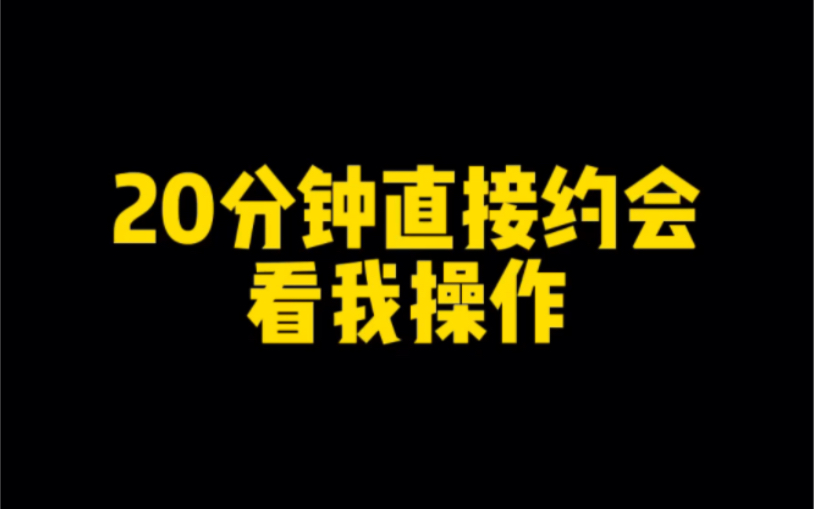 20分钟直接约会
看我操作